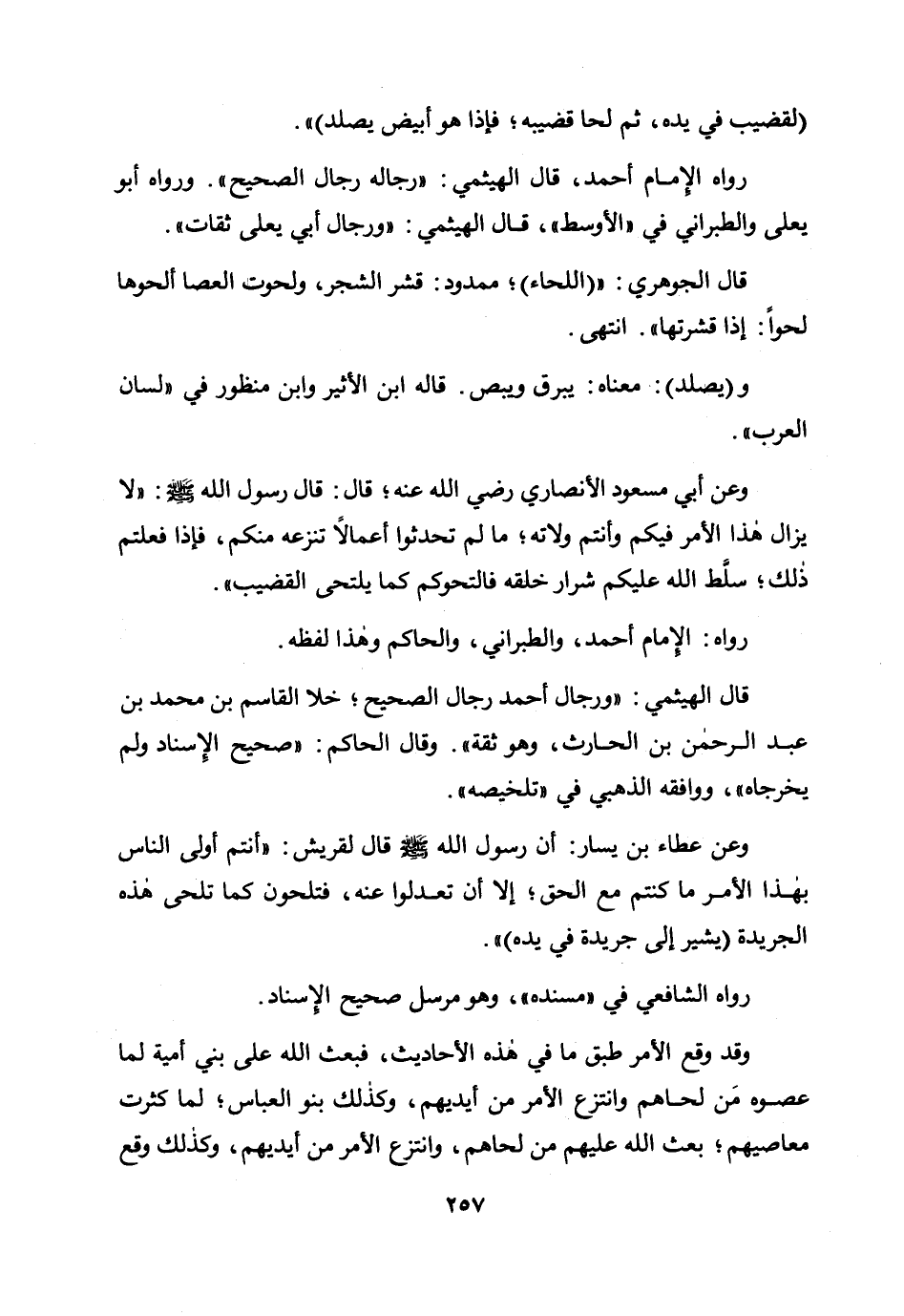 (لقضيب في يده، ثم لحا قضيبه؛ فإذا هو أبيض يصلد)».

رواه الإمام أحمد، قال الهيثمي: «رجاله رجال الصحيح». ورواه أبو يعلى والطبراني في «الأوسط»، قال الهيثمي: «ورجال أبي يعلى ثقات».

قال الجوهري: «(اللحاء)؛ ممدود: قشر الشجر، ولحوت العصا ألحوها لحواً: إذا قشرتها». انتهى.

و(يصلد): معناه: يبرق ويبص. قاله ابن الأثير وابن منظور في «لسان العرب».

وعن أبي مسعود الأنصاري رضي الله عنه؛ قال: قال رسول الله ﷺ: «لا يزال هٰذا الأمر فيكم وأنتم ولاته؛ ما لم تحدثوا أعمالاً تنزعه منكم، فإذا فعلتم ذٰلك؛ سلَّط الله عليكم شرار خلقه فالتحوكم كما يلتحى القضيب».

رواه: الإمام أحمد، والطبراني، والحاكم وهٰذا لفظه.

قال الهيثمي: «ورجال أحمد رجال الصحيح؛ خلا القاسم بن محمد بن عبد الرحمٰن بن الحارث، وهو ثقة». وقال الحاكم: «صحيح الإسناد ولم يخرجاه»، ووافقه الذهبي في «تلخيصه».

وعن عطاء بن يسار: أن رسول الله ﷺ قال لقريش: «أنتم أولى الناس بهٰذا الأمر ما كنتم مع الحق؛ إلا أن تعدلوا عنه، فتلحون كما تلحى هٰذه الجريدة (يشير إلى جريدة في يده)».

رواه الشافعي في «مسنده»، وهو مرسل صحيح الإسناد.

وقد وقع الأمر طبق ما في هٰذه الأحاديث، فبعث الله على بني أمية لما عصوه مَن لحاهم وانتزع الأمر من أيديهم، وكذٰلك بنو العباس؛ لما كثرت معاصيهم؛ بعث الله عليهم من لحاهم، وانتزع الأمر من أيديهم، وكذٰلك وقع

٢٥٧